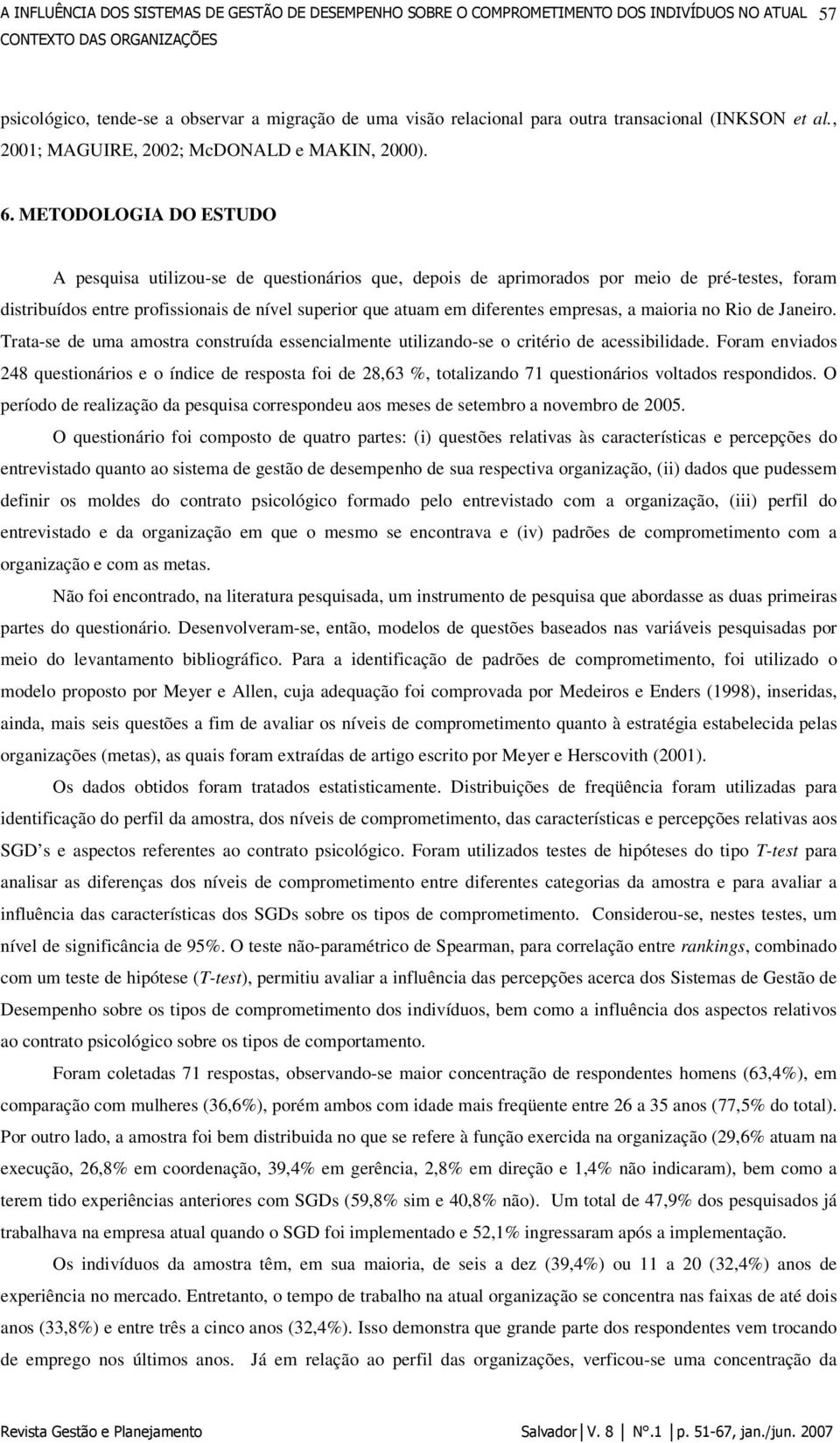 A INFLUÊNCIA DOS SISTEMAS DE GESTÃO DE DESEMPENHO SOBRE O COMPROMETIMENTO DOS INDIVÍDUOS NO ATUAL CONTEXTO DAS ORGANIZAÇÕES 57

psicológico, tende-se a observar a migração de uma visão relacional para outra transacional (INKSON et al., 2001; MAGUIRE, 2002; McDONALD e MAKIN, 2000).

6. METODOLOGIA DO ESTUDO

A pesquisa utilizou-se de questionários que, depois de aprimorados por meio de pré-testes, foram distribuídos entre profissionais de nível superior que atuam em diferentes empresas, a maioria no Rio de Janeiro. Trata-se de uma amostra construída essencialmente utilizando-se o critério de acessibilidade. Foram enviados 248 questionários e o índice de resposta foi de 28,63 %, totalizando 71 questionários voltados respondidos. O período de realização da pesquisa correspondeu aos meses de setembro a novembro de 2005.

O questionário foi composto de quatro partes: (i) questões relativas às características e percepções do entrevistado quanto ao sistema de gestão de desempenho de sua respectiva organização, (ii) dados que pudessem definir os moldes do contrato psicológico formado pelo entrevistado com a organização, (iii) perfil do entrevistado e da organização em que o mesmo se encontrava e (iv) padrões de comprometimento com a organização e com as metas.

Não foi encontrado, na literatura pesquisada, um instrumento de pesquisa que abordasse as duas primeiras partes do questionário. Desenvolveram-se, então, modelos de questões baseados nas variáveis pesquisadas por meio do levantamento bibliográfico. Para a identificação de padrões de comprometimento, foi utilizado o modelo proposto por Meyer e Allen, cuja adequação foi comprovada por Medeiros e Enders (1998), inseridas, ainda, mais seis questões a fim de avaliar os níveis de comprometimento quanto à estratégia estabelecida pelas organizações (metas), as quais foram extraídas de artigo escrito por Meyer e Herscovith (2001).

Os dados obtidos foram tratados estatisticamente. Distribuições de freqüência foram utilizadas para identificação do perfil da amostra, dos níveis de comprometimento, das características e percepções relativas aos SGD’s e aspectos referentes ao contrato psicológico. Foram utilizados testes de hipóteses do tipo T-test para analisar as diferenças dos níveis de comprometimento entre diferentes categorias da amostra e para avaliar a influência das características dos SGDs sobre os tipos de comprometimento. Considerou-se, nestes testes, um nível de significância de 95%. O teste não-paramétrico de Spearman, para correlação entre rankings, combinado com um teste de hipótese (T-test), permitiu avaliar a influência das percepções acerca dos Sistemas de Gestão de Desempenho sobre os tipos de comprometimento dos indivíduos, bem como a influência dos aspectos relativos ao contrato psicológico sobre os tipos de comportamento.

Foram coletadas 71 respostas, observando-se maior concentração de respondentes homens (63,4%), em comparação com mulheres (36,6%), porém ambos com idade mais freqüente entre 26 a 35 anos (77,5% do total). Por outro lado, a amostra foi bem distribuida no que se refere à função exercida na organização (29,6% atuam na execução, 26,8% em coordenação, 39,4% em gerência, 2,8% em direção e 1,4% não indicaram), bem como a terem tido experiências anteriores com SGDs (59,8% sim e 40,8% não). Um total de 47,9% dos pesquisados já trabalhava na empresa atual quando o SGD foi implementado e 52,1% ingressaram após a implementação.

Os indivíduos da amostra têm, em sua maioria, de seis a dez (39,4%) ou 11 a 20 (32,4%) anos de experiência no mercado. Entretanto, o tempo de trabalho na atual organização se concentra nas faixas de até dois anos (33,8%) e entre três a cinco anos (32,4%). Isso demonstra que grande parte dos respondentes vem trocando de emprego nos últimos anos. Já em relação ao perfil das organizações, verficou-se uma concentração da

Revista Gestão e Planejamento Salvador V. 8 Nº.1 p. 51-67, jan./jun. 2007